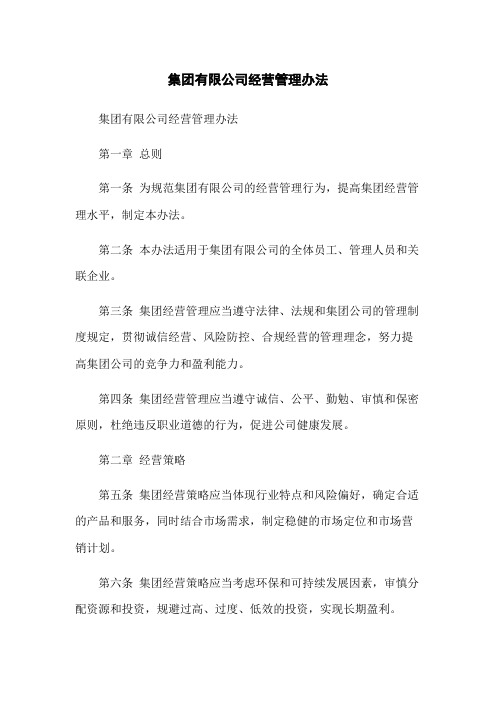 集团有限公司经营管理办法

集团有限公司经营管理办法

第一章 总则

第一条 为规范集团有限公司的经营管理行为，提高集团经营管理水平，制定本办法。

第二条 本办法适用于集团有限公司的全体员工、管理人员和关联企业。

第三条 集团经营管理应当遵守法律、法规和集团公司的管理制度规定，贯彻诚信经营、风险防控、合规经营的管理理念，努力提高集团公司的竞争力和盈利能力。

第四条 集团经营管理应当遵守诚信、公平、勤勉、审慎和保密原则，杜绝违反职业道德的行为，促进公司健康发展。

第二章 经营策略

第五条 集团经营策略应当体现行业特点和风险偏好，确定合适的产品和服务，同时结合市场需求，制定稳健的市场定位和市场营销计划。

第六条 集团经营策略应当考虑环保和可持续发展因素，审慎分配资源和投资，规避过高、过度、低效的投资，实现长期盈利。